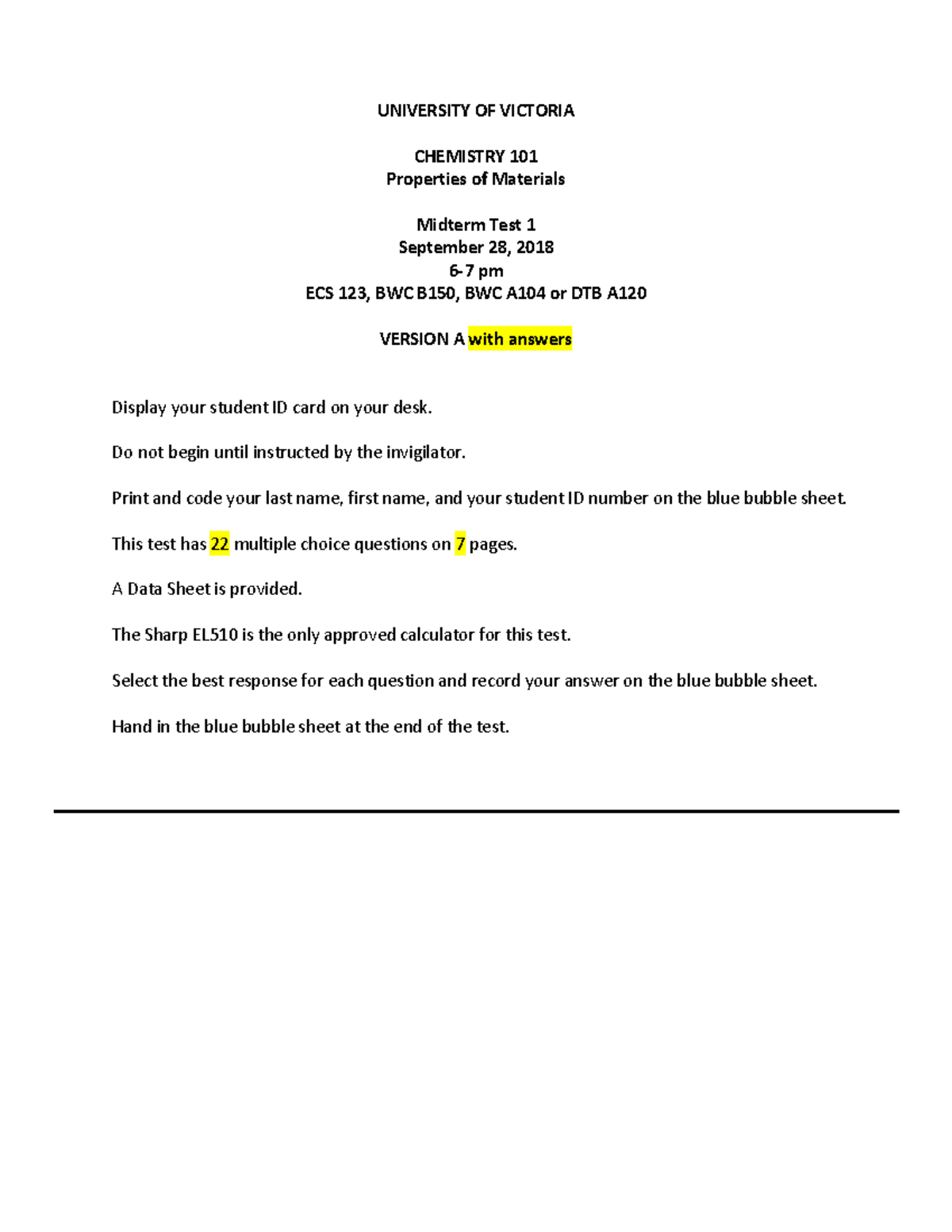 UNIVERSITY OF VICTORIA

CHEMISTRY 101
Properties of Materials

Midterm Test 1
September 28, 2018
6-7 pm
ECS 123, BWC B150, BWC A104 or DTB A120

VERSION A with answers

Display your student ID card on your desk.

Do not begin until instructed by the invigilator.

Print and code your last name, first name, and your student ID number on the blue bubble sheet.

This test has 22 multiple choice questions on 7 pages.

A Data Sheet is provided.

The Sharp EL510 is the only approved calculator for this test.

Select the best response for each question and record your answer on the blue bubble sheet.

Hand in the blue bubble sheet at the end of the test.